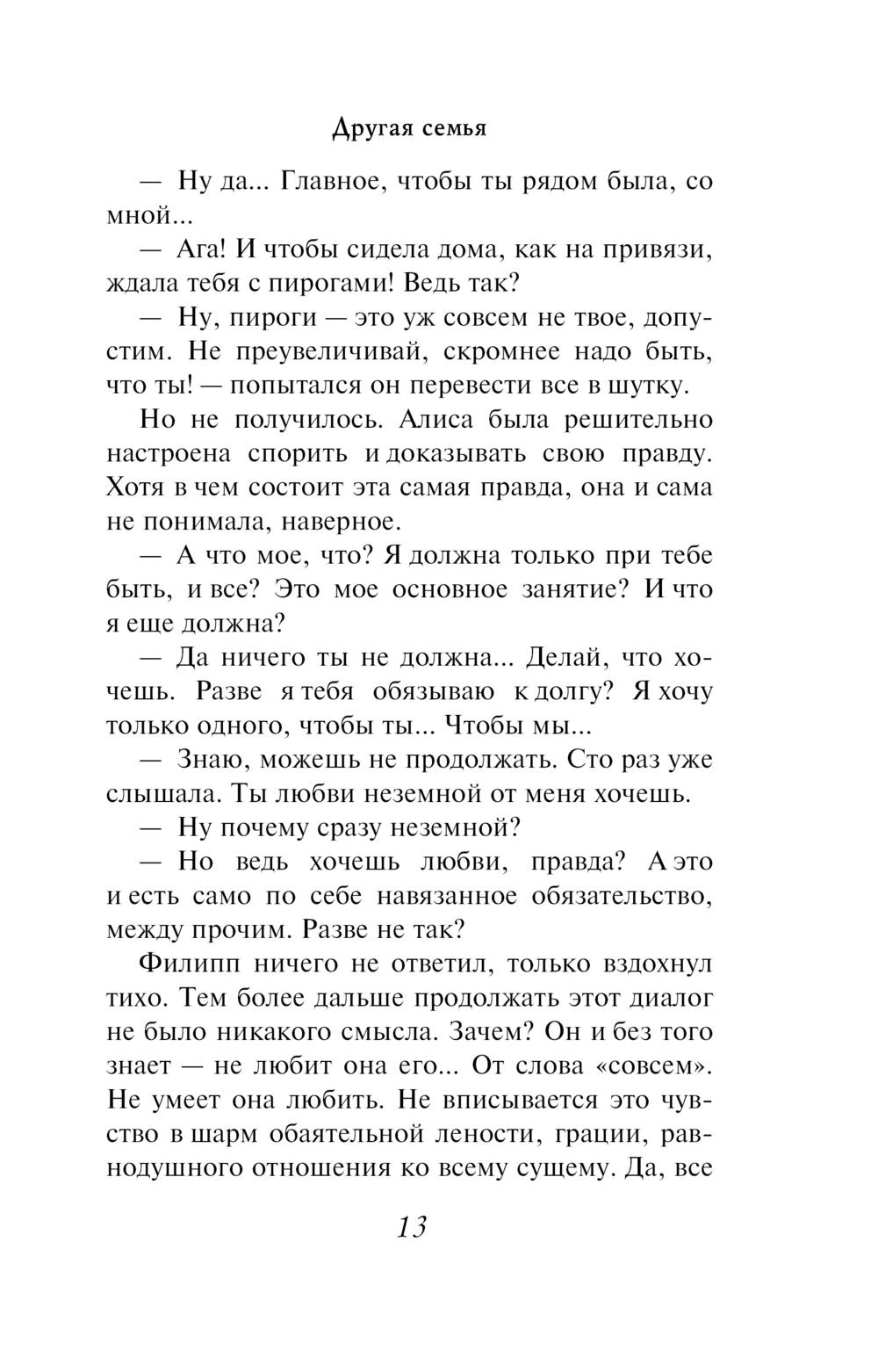 Другая семья

— Ну да... Главное, чтобы ты рядом была, со мной...

— Ага! И чтобы сидела дома, как на привязи, ждала тебя с пирогами! Ведь так?

— Ну, пироги — это уж совсем не твое, допустим. Не преувеличивай, скромнее надо быть, что ты! — попытался он перевести все в шутку.

Но не получилось. Алиса была решительно настроена спорить и доказывать свою правду. Хотя в чем состоит эта самая правда, она и сама не понимала, наверное.

— А что мое, что? Я должна только при тебе быть, и все? Это мое основное занятие? И что я еще должна?

— Да ничего ты не должна... Делай, что хочешь. Разве я тебя обязываю к долгу? Я хочу только одного, чтобы ты... Чтобы мы...

— Знаю, можешь не продолжать. Сто раз уже слышала. Ты любви неземной от меня хочешь.

— Ну почему сразу неземной?

— Но ведь хочешь любви, правда? А это и есть само по себе навязанное обязательство, между прочим. Разве не так?

Филипп ничего не ответил, только вздохнул тихо. Тем более дальше продолжать этот диалог не было никакого смысла. Зачем? Он и без того знает — не любит она его... От слова «совсем». Не умеет она любить. Не вписывается это чувство в шарм обаятельной лености, грации, равнодушного отношения ко всему сущему. Да, все

13